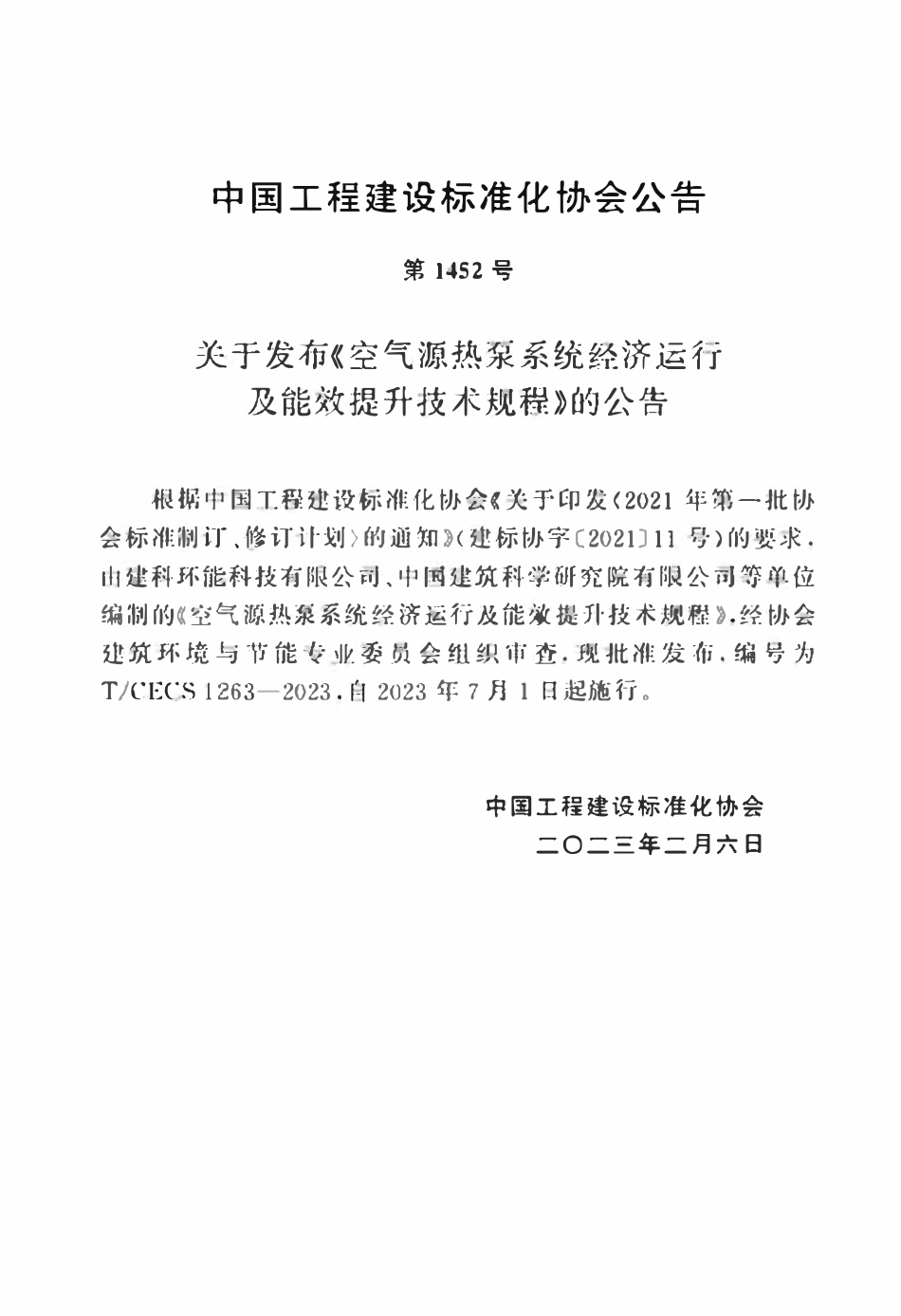 中国工程建设标准化协会公告

第 1452 号

关于发布《空气源热泵系统经济运行及能效提升技术规程》的公告

根据中国工程建设标准化协会《关于印发〈2021 年第一批协会标准制订、修订计划〉的通知》(建标协字〔2021〕11 号)的要求，由建科环能科技有限公司、中国建筑科学研究院有限公司等单位编制的《空气源热泵系统经济运行及能效提升技术规程》，经协会建筑环境与节能专业委员会组织审查，现批准发布，编号为 T/CECS 1263—2023，自 2023 年 7 月 1 日起施行。

中国工程建设标准化协会
二〇二三年二月六日